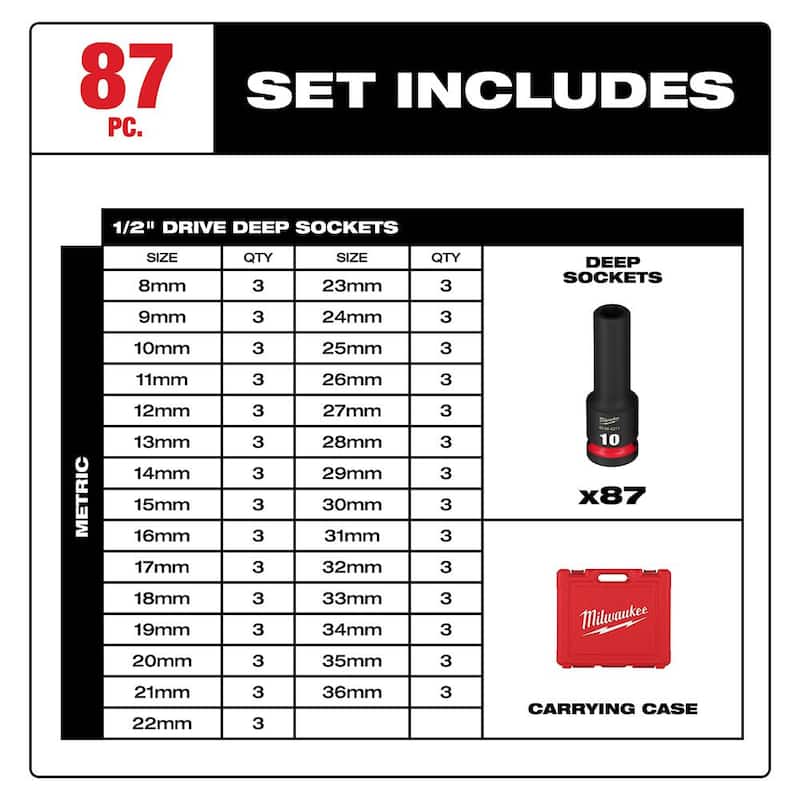 87 PC.

SET INCLUDES

1/2" DRIVE DEEP SOCKETS

METRIC

| SIZE | QTY | SIZE | QTY |
|---|---|---|---|
| 8mm | 3 | 23mm | 3 |
| 9mm | 3 | 24mm | 3 |
| 10mm | 3 | 25mm | 3 |
| 11mm | 3 | 26mm | 3 |
| 12mm | 3 | 27mm | 3 |
| 13mm | 3 | 28mm | 3 |
| 14mm | 3 | 29mm | 3 |
| 15mm | 3 | 30mm | 3 |
| 16mm | 3 | 31mm | 3 |
| 17mm | 3 | 32mm | 3 |
| 18mm | 3 | 33mm | 3 |
| 19mm | 3 | 34mm | 3 |
| 20mm | 3 | 35mm | 3 |
| 21mm | 3 | 36mm | 3 |
| 22mm | 3 | | |

DEEP SOCKETS

Milwaukee

10

x87

Milwaukee

CARRYING CASE